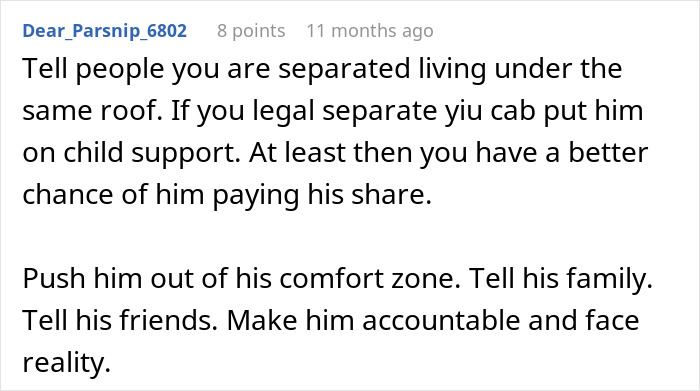 Dear_Parsnip_6802 8 points 11 months ago

Tell people you are separated living under the same roof. If you legal separate yiu cab put him on child support. At least then you have a better chance of him paying his share.

Push him out of his comfort zone. Tell his family. Tell his friends. Make him accountable and face reality.